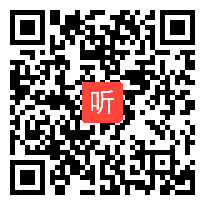 听